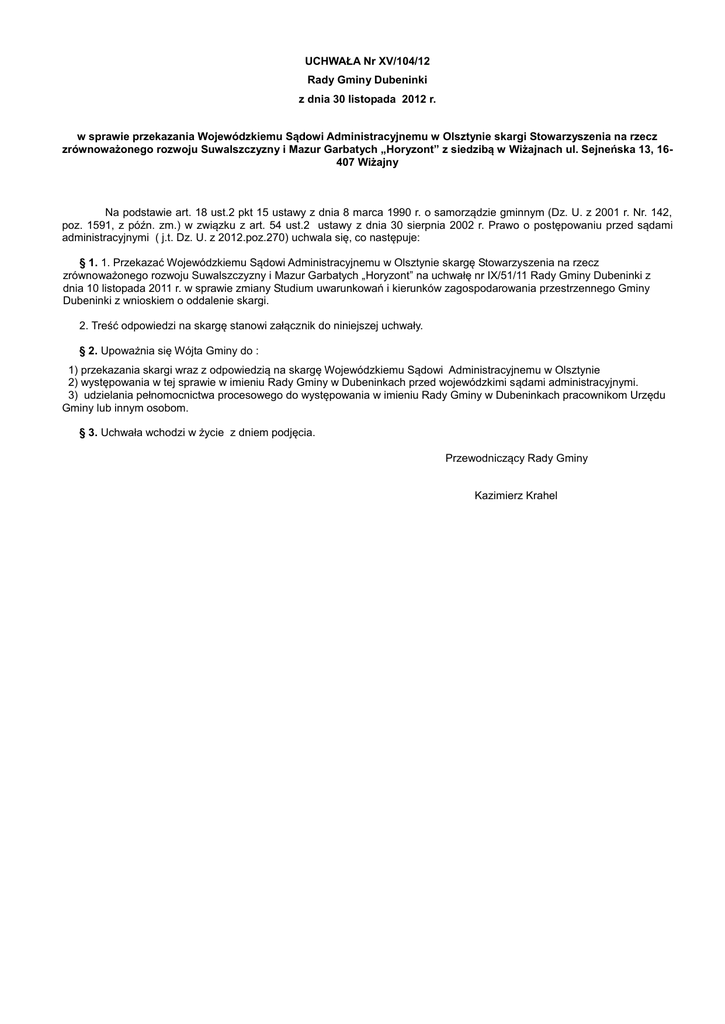 UCHWAŁA Nr XV/104/12
Rady Gminy Dubeninki
z dnia 30 listopada 2012 r.

w sprawie przekazania Wojewódzkiemu Sądowi Administracyjnemu w Olsztynie skargi Stowarzyszenia na rzecz zrównoważonego rozwoju Suwalszczyzny i Mazur Garbatych „Horyzont" z siedzibą w Wiżajnach ul. Sejneńska 13, 16-407 Wiżajny

Na podstawie art. 18 ust.2 pkt 15 ustawy z dnia 8 marca 1990 r. o samorządzie gminnym (Dz. U. z 2001 r. Nr. 142, poz. 1591, z późn. zm.) w związku z art. 54 ust.2 ustawy z dnia 30 sierpnia 2002 r. Prawo o postępowaniu przed sądami administracyjnymi ( j.t. Dz. U. z 2012.poz.270) uchwala się, co następuje:

§ 1. 1. Przekazać Wojewódzkiemu Sądowi Administracyjnemu w Olsztynie skargę Stowarzyszenia na rzecz zrównoważonego rozwoju Suwalszczyzny i Mazur Garbatych „Horyzont" na uchwałę nr IX/51/11 Rady Gminy Dubeninki z dnia 10 listopada 2011 r. w sprawie zmiany Studium uwarunkowań i kierunków zagospodarowania przestrzennego Gminy Dubeninki z wnioskiem o oddalenie skargi.

2. Treść odpowiedzi na skargę stanowi załącznik do niniejszej uchwały.

§ 2. Upoważnia się Wójta Gminy do :

1) przekazania skargi wraz z odpowiedzią na skargę Wojewódzkiemu Sądowi Administracyjnemu w Olsztynie
2) występowania w tej sprawie w imieniu Rady Gminy w Dubeninkach przed wojewódzkimi sądami administracyjnymi.
3) udzielania pełnomocnictwa procesowego do występowania w imieniu Rady Gminy w Dubeninkach pracownikom Urzędu Gminy lub innym osobom.

§ 3. Uchwała wchodzi w życie z dniem podjęcia.

Przewodniczący Rady Gminy

Kazimierz Krahel